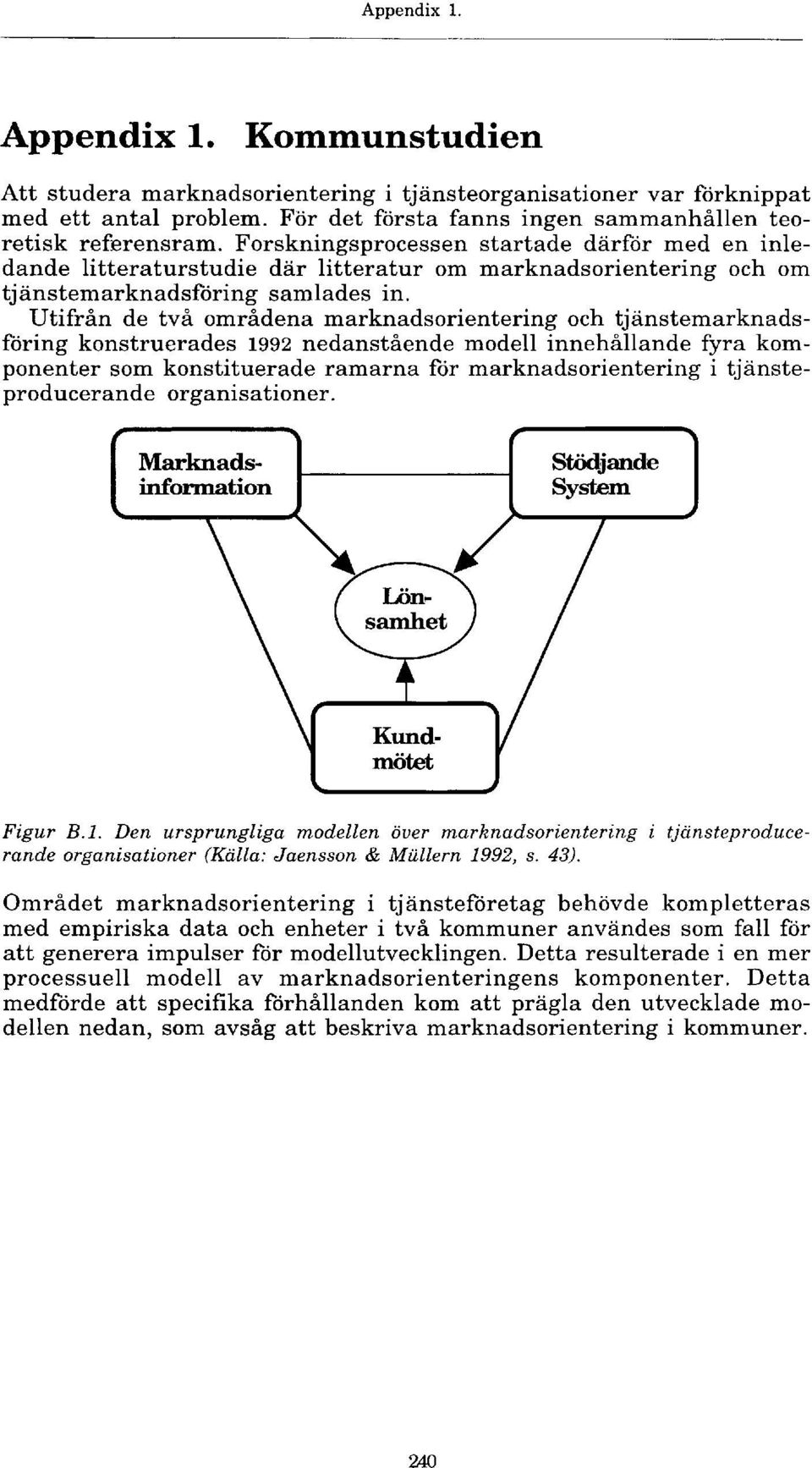 Appendix 1.

Appendix 1. Kommunstudien

Att studera marknadsorientering i tjänsteorganisationer var förknippat med ett antal problem. För det första fanns ingen sammanhållen teoretisk referensram. Forskningsprocessen startade därför med en inledande litteraturstudie där litteratur om marknadsorientering och om tjänstemarknadsföring samlades in.

Utifrån de två områdena marknadsorientering och tjänstemarknadsföring konstruerades 1992 nedanstående modell innehållande fyra komponenter som konstituerade ramarna för marknadsorientering i tjänsteproducerande organisationer.

Marknads-information

Stödjande System

Lön-samhet

Kund-mötet

Figur B.1. Den ursprungliga modellen över marknadsorientering i tjänsteproducerande organisationer (Källa: Jaensson & Müllern 1992, s. 43).

Området marknadsorientering i tjänsteföretag behövde kompletteras med empiriska data och enheter i två kommuner användes som fall för att generera impulser för modellutvecklingen. Detta resulterade i en mer processuell modell av marknadsorienteringens komponenter. Detta medförde att specifika förhållanden kom att prägla den utvecklade modellen nedan, som avsåg att beskriva marknadsorientering i kommuner.

240